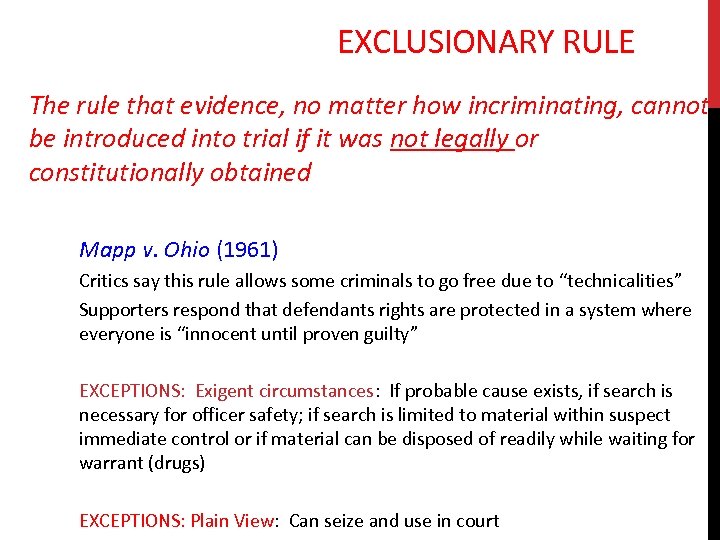 EXCLUSIONARY RULE

The rule that evidence, no matter how incriminating, cannot be introduced into trial if it was not legally or constitutionally obtained

Mapp v. Ohio (1961)

Critics say this rule allows some criminals to go free due to "technicalities"

Supporters respond that defendants rights are protected in a system where everyone is "innocent until proven guilty"

EXCEPTIONS: Exigent circumstances: If probable cause exists, if search is necessary for officer safety; if search is limited to material within suspect immediate control or if material can be disposed of readily while waiting for warrant (drugs)

EXCEPTIONS: Plain View: Can seize and use in court